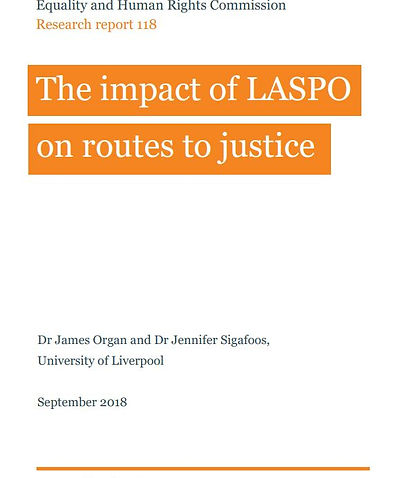 Equality and Human Rights Commission
Research report 118

The impact of LASPO
on routes to justice

Dr James Organ and Dr Jennifer Sigafoos,
University of Liverpool

September 2018